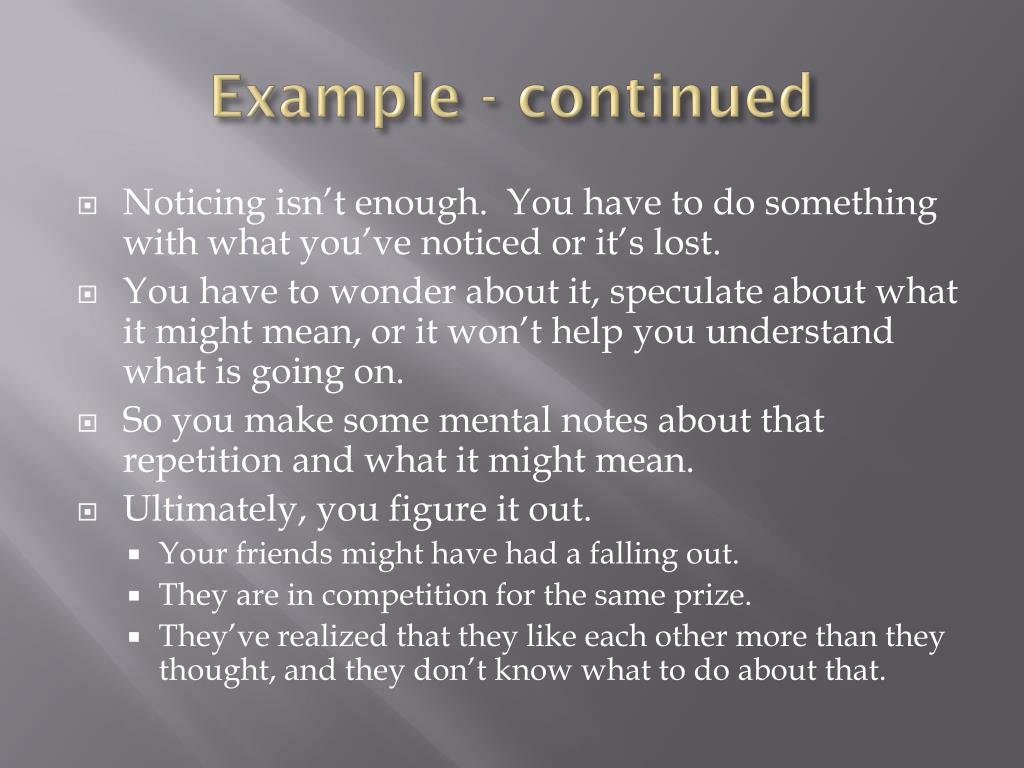 Example - continued

Noticing isn’t enough.  You have to do something with what you’ve noticed or it’s lost.

You have to wonder about it, speculate about what it might mean, or it won’t help you understand what is going on.

So you make some mental notes about that repetition and what it might mean.

Ultimately, you figure it out.

Your friends might have had a falling out.

They are in competition for the same prize.

They’ve realized that they like each other more than they thought, and they don’t know what to do about that.